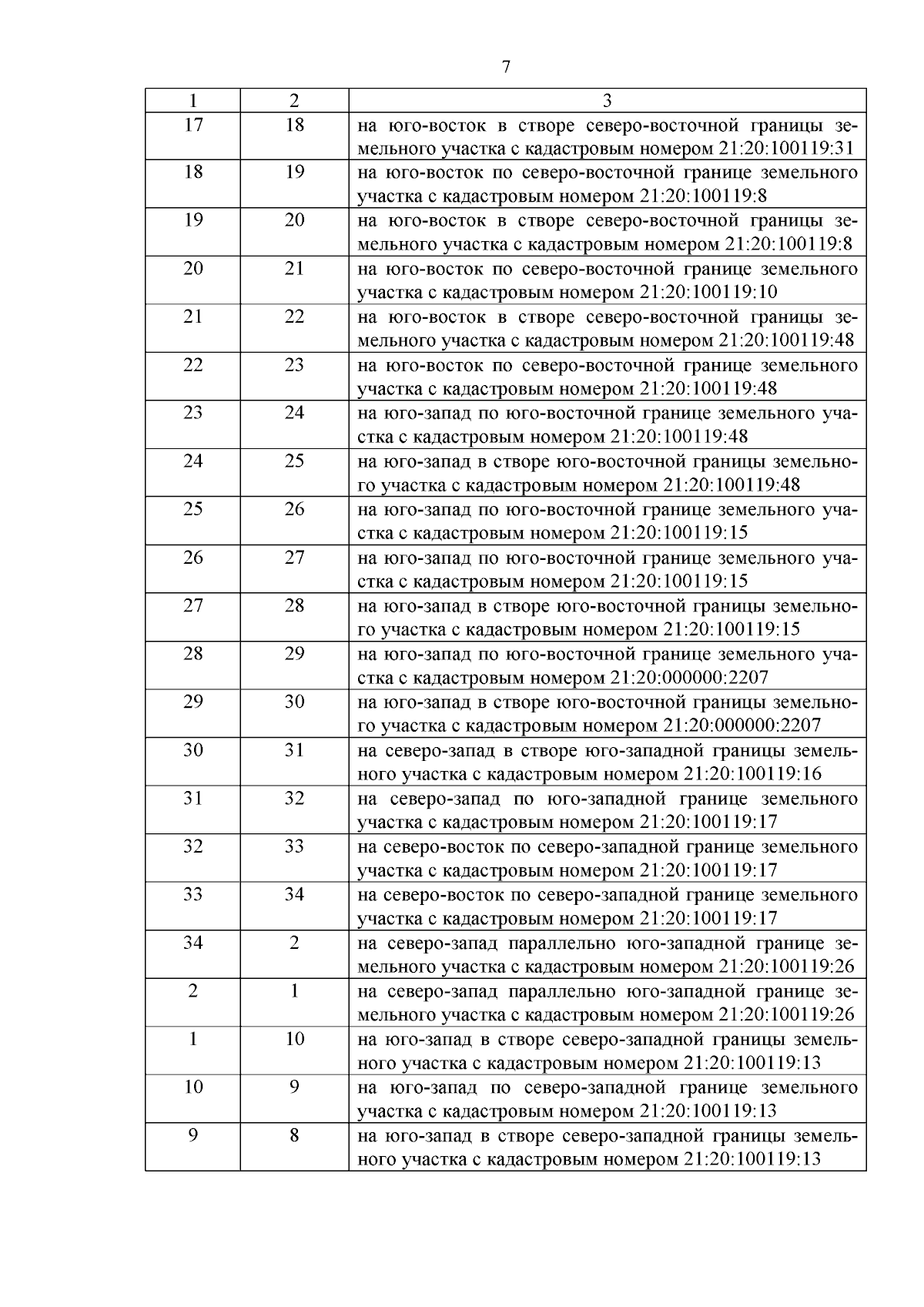 7

| 1 | 2 | 3 |
|---|---|---|
| 17 | 18 | на юго-восток в створе северо-восточной границы земельного участка с кадастровым номером 21:20:100119:31 |
| 18 | 19 | на юго-восток по северо-восточной границе земельного участка с кадастровым номером 21:20:100119:8 |
| 19 | 20 | на юго-восток в створе северо-восточной границы земельного участка с кадастровым номером 21:20:100119:8 |
| 20 | 21 | на юго-восток по северо-восточной границе земельного участка с кадастровым номером 21:20:100119:10 |
| 21 | 22 | на юго-восток в створе северо-восточной границы земельного участка с кадастровым номером 21:20:100119:48 |
| 22 | 23 | на юго-восток по северо-восточной границе земельного участка с кадастровым номером 21:20:100119:48 |
| 23 | 24 | на юго-запад по юго-восточной границе земельного участка с кадастровым номером 21:20:100119:48 |
| 24 | 25 | на юго-запад в створе юго-восточной границы земельного участка с кадастровым номером 21:20:100119:48 |
| 25 | 26 | на юго-запад по юго-восточной границе земельного участка с кадастровым номером 21:20:100119:15 |
| 26 | 27 | на юго-запад по юго-восточной границе земельного участка с кадастровым номером 21:20:100119:15 |
| 27 | 28 | на юго-запад в створе юго-восточной границы земельного участка с кадастровым номером 21:20:100119:15 |
| 28 | 29 | на юго-запад по юго-восточной границе земельного участка с кадастровым номером 21:20:000000:2207 |
| 29 | 30 | на юго-запад в створе юго-восточной границы земельного участка с кадастровым номером 21:20:000000:2207 |
| 30 | 31 | на северо-запад в створе юго-западной границы земельного участка с кадастровым номером 21:20:100119:16 |
| 31 | 32 | на северо-запад по юго-западной границе земельного участка с кадастровым номером 21:20:100119:17 |
| 32 | 33 | на северо-восток по северо-западной границе земельного участка с кадастровым номером 21:20:100119:17 |
| 33 | 34 | на северо-восток по северо-западной границе земельного участка с кадастровым номером 21:20:100119:17 |
| 34 | 2 | на северо-запад параллельно юго-западной границе земельного участка с кадастровым номером 21:20:100119:26 |
| 2 | 1 | на северо-запад параллельно юго-западной границе земельного участка с кадастровым номером 21:20:100119:26 |
| 1 | 10 | на юго-запад в створе северо-западной границы земельного участка с кадастровым номером 21:20:100119:13 |
| 10 | 9 | на юго-запад по северо-западной границе земельного участка с кадастровым номером 21:20:100119:13 |
| 9 | 8 | на юго-запад в створе северо-западной границы земельного участка с кадастровым номером 21:20:100119:13 |